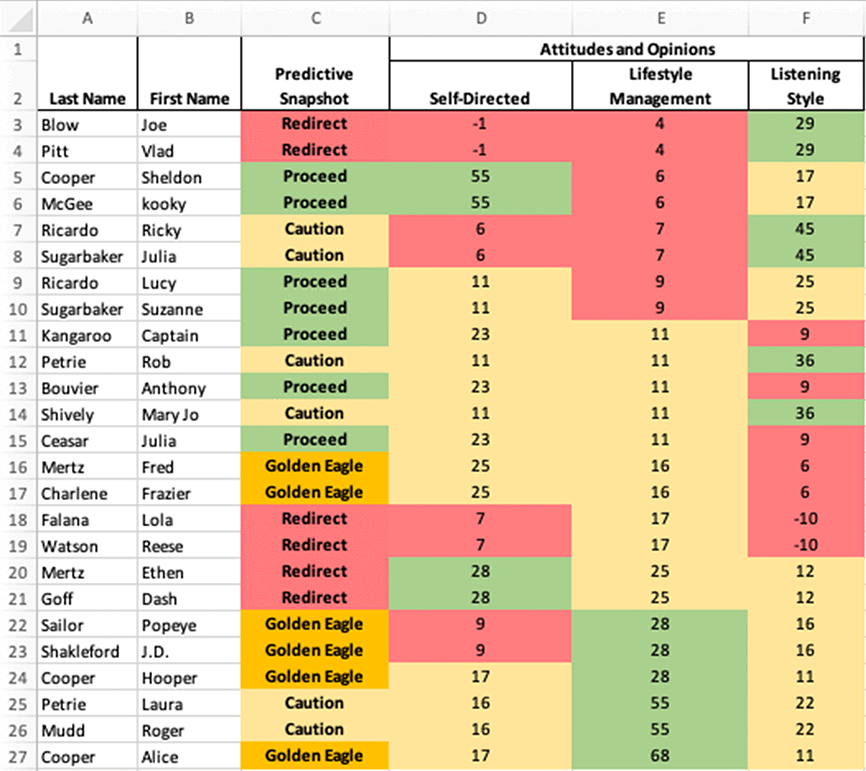 | | A | B | C | D | E | F |
|---|---|---|---|---|---|---|
| 1 | | | | Attitudes and Opinions | | |
| 2 | Last Name | First Name | Predictive Snapshot | Self-Directed | Lifestyle Management | Listening Style |
| 3 | Blow | Joe | Redirect | -1 | 4 | 29 |
| 4 | Pitt | Vlad | Redirect | -1 | 4 | 29 |
| 5 | Cooper | Sheldon | Proceed | 55 | 6 | 17 |
| 6 | McGee | kooky | Proceed | 55 | 6 | 17 |
| 7 | Ricardo | Ricky | Caution | 6 | 7 | 45 |
| 8 | Sugarbaker | Julia | Caution | 6 | 7 | 45 |
| 9 | Ricardo | Lucy | Proceed | 11 | 9 | 25 |
| 10 | Sugarbaker | Suzanne | Proceed | 11 | 9 | 25 |
| 11 | Kangaroo | Captain | Proceed | 23 | 11 | 9 |
| 12 | Petrie | Rob | Caution | 11 | 11 | 36 |
| 13 | Bouvier | Anthony | Proceed | 23 | 11 | 9 |
| 14 | Shively | Mary Jo | Caution | 11 | 11 | 36 |
| 15 | Ceasar | Julia | Proceed | 23 | 11 | 9 |
| 16 | Mertz | Fred | Golden Eagle | 25 | 16 | 6 |
| 17 | Charlene | Frazier | Golden Eagle | 25 | 16 | 6 |
| 18 | Falana | Lola | Redirect | 7 | 17 | -10 |
| 19 | Watson | Reese | Redirect | 7 | 17 | -10 |
| 20 | Mertz | Ethen | Redirect | 28 | 25 | 12 |
| 21 | Goff | Dash | Redirect | 28 | 25 | 12 |
| 22 | Sailor | Popeye | Golden Eagle | 9 | 28 | 16 |
| 23 | Shakleford | J.D. | Golden Eagle | 9 | 28 | 16 |
| 24 | Cooper | Hooper | Golden Eagle | 17 | 28 | 11 |
| 25 | Petrie | Laura | Caution | 16 | 55 | 22 |
| 26 | Mudd | Roger | Caution | 16 | 55 | 22 |
| 27 | Cooper | Alice | Golden Eagle | 17 | 68 | 11 |